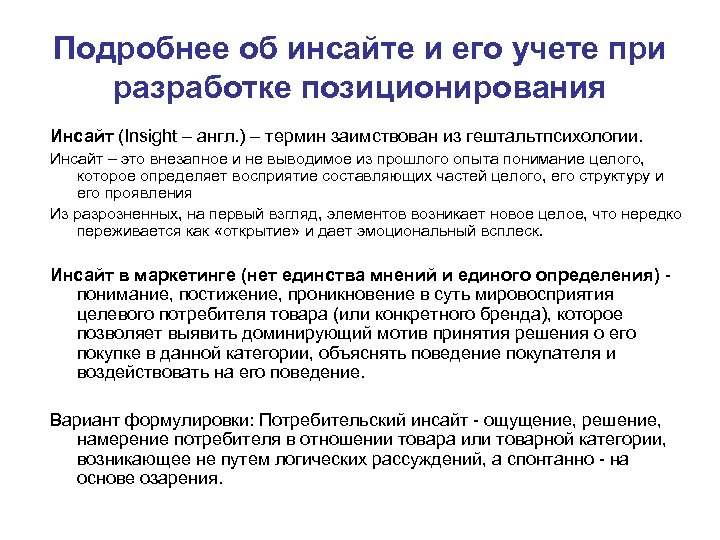 Подробнее об инсайте и его учете при разработке позиционирования

Инсайт (Insight – англ.) – термин заимствован из гештальтпсихологии.

Инсайт – это внезапное и не выводимое из прошлого опыта понимание целого, которое определяет восприятие составляющих частей целого, его структуру и его проявления

Из разрозненных, на первый взгляд, элементов возникает новое целое, что нередко переживается как «открытие» и дает эмоциональный всплеск.

Инсайт в маркетинге (нет единства мнений и единого определения) - понимание, постижение, проникновение в суть мировосприятия целевого потребителя товара (или конкретного бренда), которое позволяет выявить доминирующий мотив принятия решения о его покупке в данной категории, объяснять поведение покупателя и воздействовать на его поведение.

Вариант формулировки: Потребительский инсайт - ощущение, решение, намерение потребителя в отношении товара или товарной категории, возникающее не путем логических рассуждений, а спонтанно - на основе озарения.